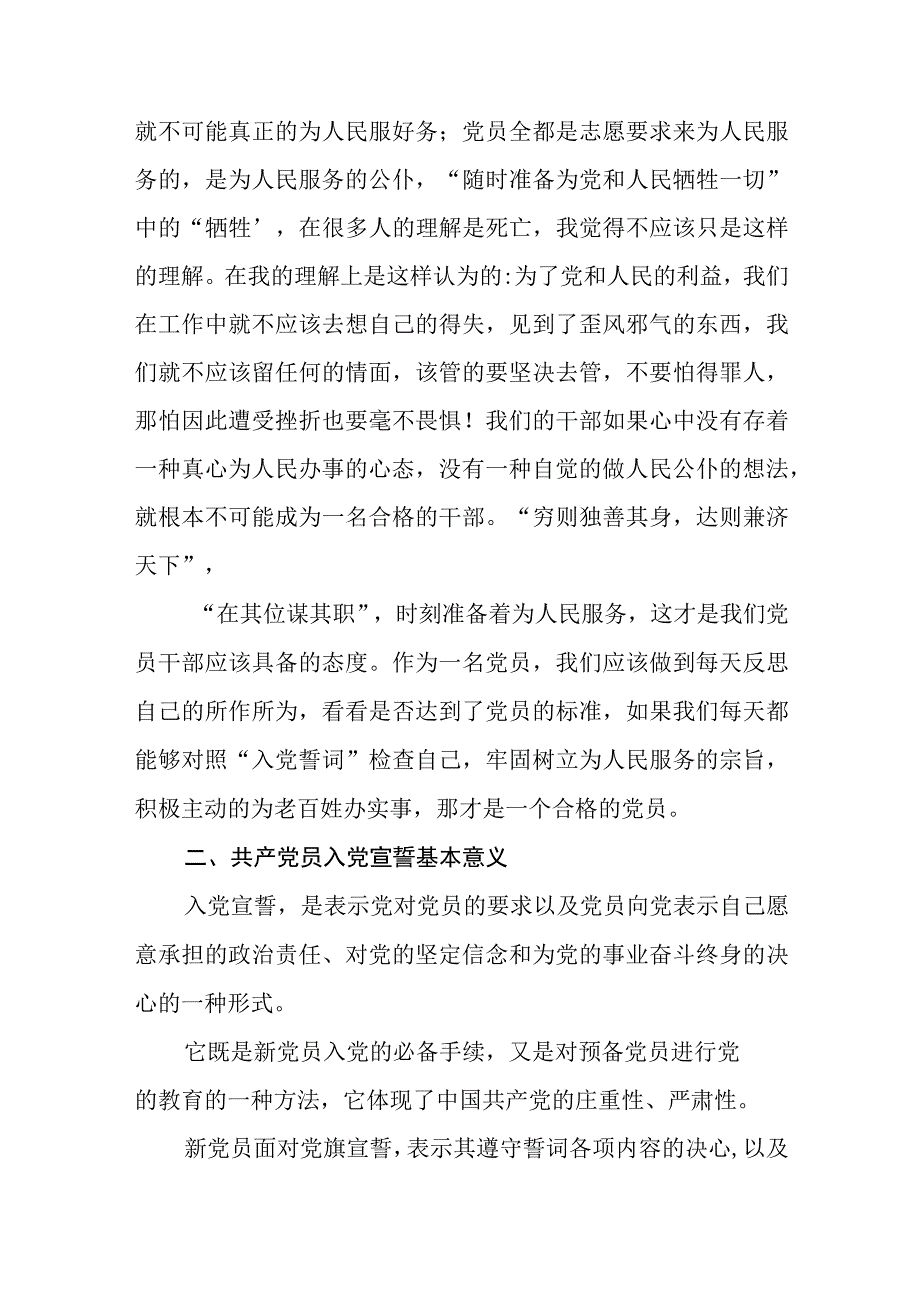 就不可能真正的为人民服好务；党员全都是志愿要求来为人民服务的，是为人民服务的公仆，“随时准备为党和人民牺牲一切”中的“牺牲’，在很多人的理解是死亡，我觉得不应该只是这样的理解。在我的理解上是这样认为的:为了党和人民的利益，我们在工作中就不应该去想自己的得失，见到了歪风邪气的东西，我们就不应该留任何的情面，该管的要坚决去管，不要怕得罪人，那怕因此遭受挫折也要毫不畏惧！我们的干部如果心中没有存着一种真心为人民办事的心态，没有一种自觉的做人民公仆的想法，就根本不可能成为一名合格的干部。“穷则独善其身，达则兼济天下”，

“在其位谋其职”，时刻准备着为人民服务，这才是我们党员干部应该具备的态度。作为一名党员，我们应该做到每天反思自己的所作所为，看看是否达到了党员的标准，如果我们每天都能够对照“入党誓词”检查自己，牢固树立为人民服务的宗旨，积极主动的为老百姓办实事，那才是一个合格的党员。

二、共产党员入党宣誓基本意义

入党宣誓，是表示党对党员的要求以及党员向党表示自己愿意承担的政治责任、对党的坚定信念和为党的事业奋斗终身的决心的一种形式。

它既是新党员入党的必备手续，又是对预备党员进行党的教育的一种方法，它体现了中国共产党的庄重性、严肃性。

新党员面对党旗宣誓，表示其遵守誓词各项内容的决心,以及